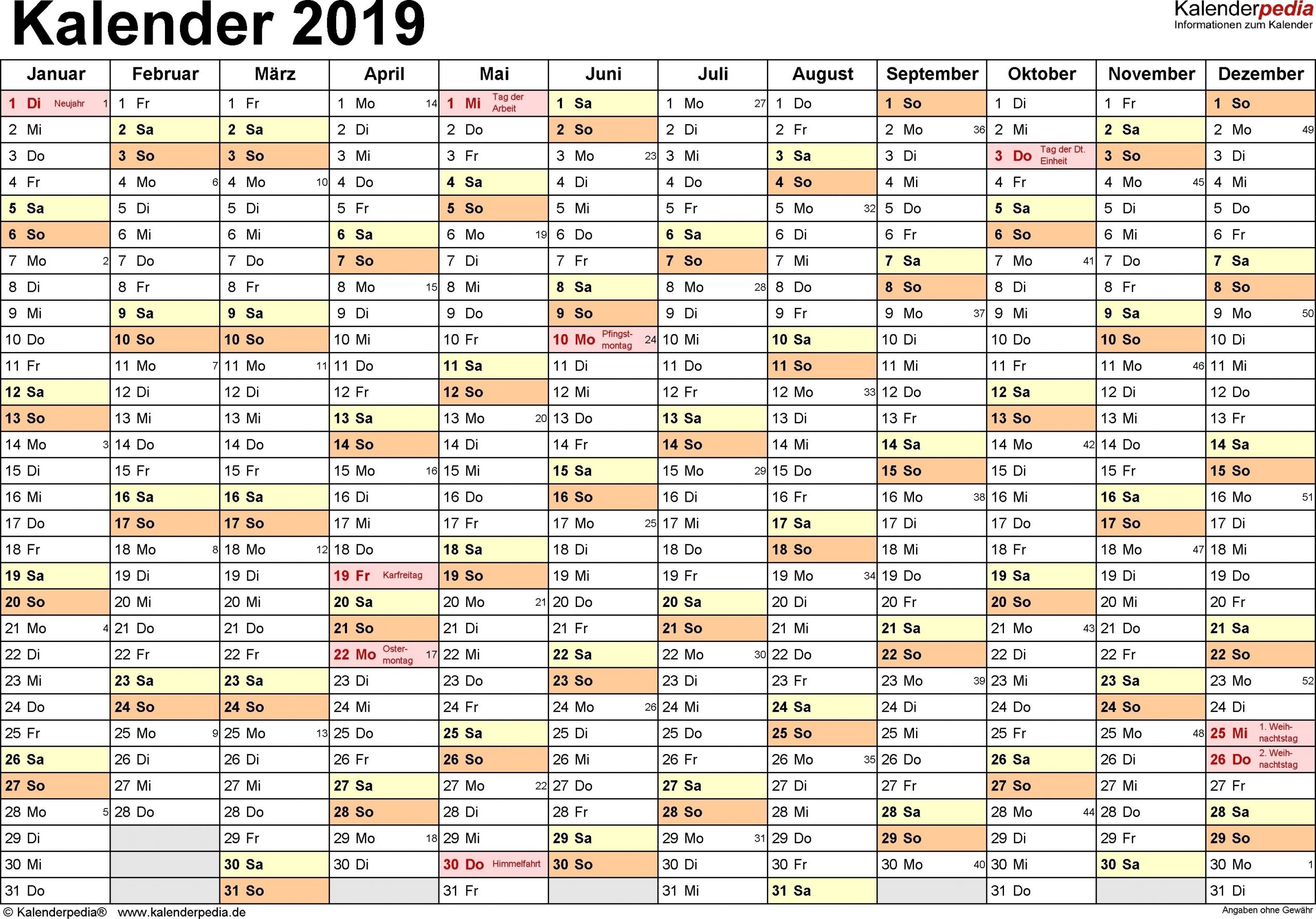 Kalender 2019

Kalenderpedia
Informationen zum Kalender

| Januar | Februar | März | April | Mai | Juni | Juli | August | September | Oktober | November | Dezember |
|---|---|---|---|---|---|---|---|---|---|---|---|
| 1 Di Neujahr 1 | 1 Fr | 1 Fr | 1 Mo 14 | 1 Mi Tag der Arbeit | 1 Sa | 1 Mo 27 | 1 Do | 1 So | 1 Di | 1 Fr | 1 So |
| 2 Mi | 2 Sa | 2 Sa | 2 Di | 2 Do | 2 So | 2 Di | 2 Fr | 2 Mo 36 | 2 Mi | 2 Sa | 2 Mo 49 |
| 3 Do | 3 So | 3 So | 3 Mi | 3 Fr | 3 Mo 23 | 3 Mi | 3 Sa | 3 Di | 3 Do Tag der Dt. Einheit | 3 So | 3 Di |
| 4 Fr | 4 Mo 6 | 4 Mo 10 | 4 Do | 4 Sa | 4 Di | 4 Do | 4 So | 4 Mi | 4 Fr | 4 Mo 45 | 4 Mi |
| 5 Sa | 5 Di | 5 Di | 5 Fr | 5 So | 5 Mi | 5 Fr | 5 Mo 32 | 5 Do | 5 Sa | 5 Di | 5 Do |
| 6 So | 6 Mi | 6 Mi | 6 Sa | 6 Mo 19 | 6 Do | 6 Sa | 6 Di | 6 Fr | 6 So | 6 Mi | 6 Fr |
| 7 Mo 2 | 7 Do | 7 Do | 7 So | 7 Di | 7 Fr | 7 So | 7 Mi | 7 Sa | 7 Mo 41 | 7 Do | 7 Sa |
| 8 Di | 8 Fr | 8 Fr | 8 Mo 15 | 8 Mi | 8 Sa | 8 Mo 28 | 8 Do | 8 So | 8 Di | 8 Fr | 8 So |
| 9 Mi | 9 Sa | 9 Sa | 9 Di | 9 Do | 9 So | 9 Di | 9 Fr | 9 Mo 37 | 9 Mi | 9 Sa | 9 Mo 50 |
| 10 Do | 10 So | 10 So | 10 Mi | 10 Fr | 10 Mo Pfingstmontag 24 | 10 Mi | 10 Sa | 10 Di | 10 Do | 10 So | 10 Di |
| 11 Fr | 11 Mo 7 | 11 Mo 11 | 11 Do | 11 Sa | 11 Di | 11 Do | 11 So | 11 Mi | 11 Fr | 11 Mo 46 | 11 Mi |
| 12 Sa | 12 Di | 12 Di | 12 Fr | 12 So | 12 Mi | 12 Fr | 12 Mo 33 | 12 Do | 12 Sa | 12 Di | 12 Do |
| 13 So | 13 Mi | 13 Mi | 13 Sa | 13 Mo 20 | 13 Do | 13 Sa | 13 Di | 13 Fr | 13 So | 13 Mi | 13 Fr |
| 14 Mo 3 | 14 Do | 14 Do | 14 So | 14 Di | 14 Fr | 14 So | 14 Mi | 14 Sa | 14 Mo 42 | 14 Do | 14 Sa |
| 15 Di | 15 Fr | 15 Fr | 15 Mo 16 | 15 Mi | 15 Sa | 15 Mo 29 | 15 Do | 15 So | 15 Di | 15 Fr | 15 So |
| 16 Mi | 16 Sa | 16 Sa | 16 Di | 16 Do | 16 So | 16 Di | 16 Fr | 16 Mo 38 | 16 Mi | 16 Sa | 16 Mo 51 |
| 17 Do | 17 So | 17 So | 17 Mi | 17 Fr | 17 Mo 25 | 17 Mi | 17 Sa | 17 Di | 17 Do | 17 So | 17 Di |
| 18 Fr | 18 Mo 8 | 18 Mo 12 | 18 Do | 18 Sa | 18 Di | 18 Do | 18 So | 18 Mi | 18 Fr | 18 Mo 47 | 18 Mi |
| 19 Sa | 19 Di | 19 Di | 19 Fr Karfreitag | 19 So | 19 Mi | 19 Fr | 19 Mo 34 | 19 Do | 19 Sa | 19 Di | 19 Do |
| 20 So | 20 Mi | 20 Mi | 20 Sa | 20 Mo 21 | 20 Do | 20 Sa | 20 Di | 20 Fr | 20 So | 20 Mi | 20 Fr |
| 21 Mo 4 | 21 Do | 21 Do | 21 So | 21 Di | 21 Fr | 21 So | 21 Mi | 21 Sa | 21 Mo 43 | 21 Do | 21 Sa |
| 22 Di | 22 Fr | 22 Fr | 22 Mo Ostermontag 17 | 22 Mi | 22 Sa | 22 Mo 30 | 22 Do | 22 So | 22 Di | 22 Fr | 22 So |
| 23 Mi | 23 Sa | 23 Sa | 23 Di | 23 Do | 23 So | 23 Di | 23 Fr | 23 Mo 39 | 23 Mi | 23 Sa | 23 Mo 52 |
| 24 Do | 24 So | 24 So | 24 Mi | 24 Fr | 24 Mo 26 | 24 Mi | 24 Sa | 24 Di | 24 Do | 24 So | 24 Di |
| 25 Fr | 25 Mo 9 | 25 Mo 13 | 25 Do | 25 Sa | 25 Di | 25 Do | 25 So | 25 Mi | 25 Fr | 25 Mo 48 | 25 Mi 1. Weihnachtstag |
| 26 Sa | 26 Di | 26 Di | 26 Fr | 26 So | 26 Mi | 26 Fr | 26 Mo 35 | 26 Do | 26 Sa | 26 Di | 26 Do 2. Weihnachtstag |
| 27 So | 27 Mi | 27 Mi | 27 Sa | 27 Mo 22 | 27 Do | 27 Sa | 27 Di | 27 Fr | 27 So | 27 Mi | 27 Fr |
| 28 Mo 5 | 28 Do | 28 Do | 28 So | 28 Di | 28 Fr | 28 So | 28 Mi | 28 Sa | 28 Mo 44 | 28 Do | 28 Sa |
| 29 Di | | 29 Fr | 29 Mo 18 | 29 Mi | 29 Sa | 29 Mo 31 | 29 Do | 29 So | 29 Di | 29 Fr | 29 So |
| 30 Mi | | 30 Sa | 30 Di | 30 Do Himmelfahrt | 30 So | 30 Di | 30 Fr | 30 Mo 40 | 30 Mi | 30 Sa | 30 Mo 1 |
| 31 Do | | 31 So | | 31 Fr | | 31 Mi | 31 Sa | | 31 Do | | 31 Di |

© Kalenderpedia® www.kalenderpedia.de
Angaben ohne Gewähr